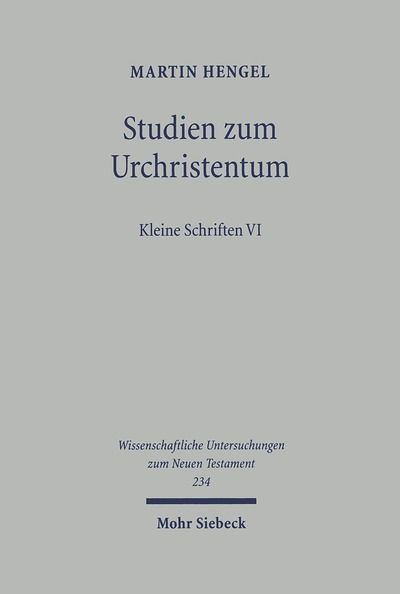 MARTIN HENGEL

Studien zum Urchristentum

Kleine Schriften VI

Wissenschaftliche Untersuchungen zum Neuen Testament
234

Mohr Siebeck